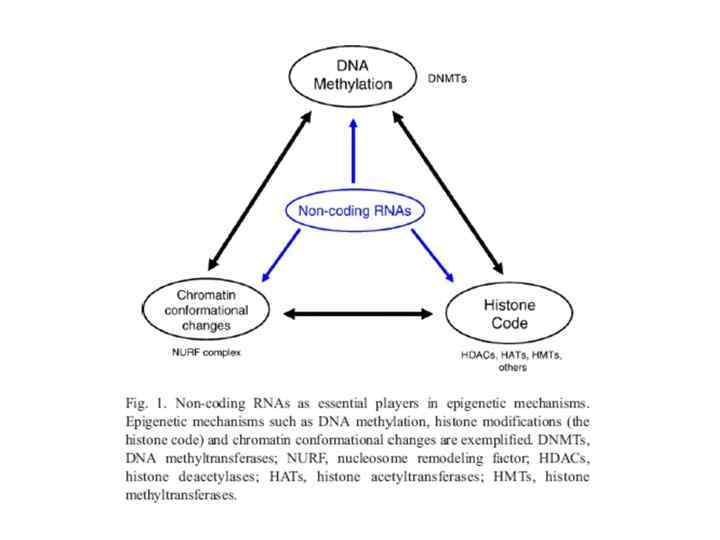 DNA Methylation

DNMTs

Non-coding RNAs

Chromatin conformational changes

NURF complex

Histone Code

HDACs, HATs, HMTs, others

Fig. 1. Non-coding RNAs as essential players in epigenetic mechanisms. Epigenetic mechanisms such as DNA methylation, histone modifications (the histone code) and chromatin conformational changes are exemplified. DNMTs, DNA methyltransferases; NURF, nucleosome remodeling factor; HDACs, histone deacetylases; HATs, histone acetyltransferases; HMTs, histone methyltransferases.